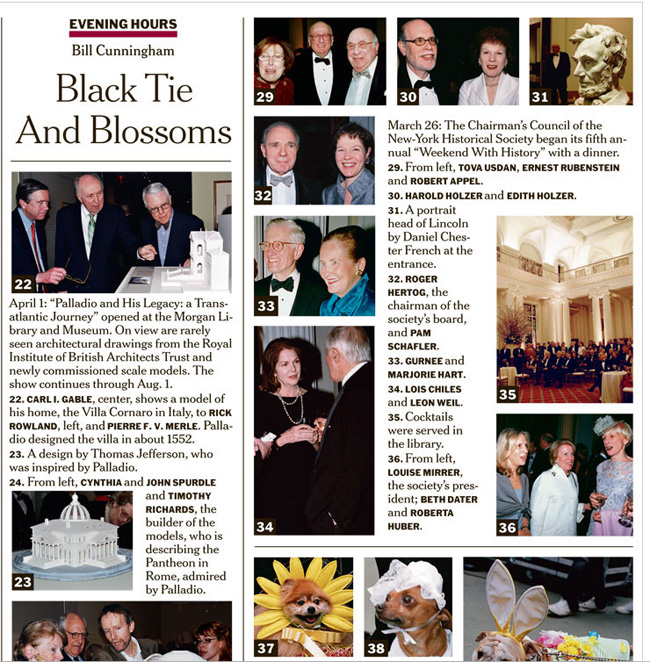 EVENING HOURS

Bill Cunningham

Black Tie And Blossoms

22

April 1: "Palladio and His Legacy: a Transatlantic Journey" opened at the Morgan Library and Museum. On view are rarely seen architectural drawings from the Royal Institute of British Architects Trust and newly commissioned scale models. The show continues through Aug. 1.

22. CARL I. GABLE, center, shows a model of his home, the Villa Cornaro in Italy, to RICK ROWLAND, left, and PIERRE F. V. MERLE. Palladio designed the villa in about 1552.

23. A design by Thomas Jefferson, who was inspired by Palladio.

24. From left, CYNTHIA and JOHN SPURDLE and TIMOTHY RICHARDS, the builder of the models, who is describing the Pantheon in Rome, admired by Palladio.

23

29

30

31

32

33

34

March 26: The Chairman's Council of the New-York Historical Society began its fifth annual "Weekend With History" with a dinner.

29. From left, TOVA USDAN, ERNEST RUBENSTEIN and ROBERT APPEL.

30. HAROLD HOLZER and EDITH HOLZER.

31. A portrait head of Lincoln by Daniel Chester French at the entrance.

32. ROGER HERTOG, the chairman of the society's board, and PAM SCHAFLER.

33. GURNEE and MARJORIE HART.

34. LOIS CHILES and LEON WEIL.

35. Cocktails were served in the library.

36. From left, LOUISE MIRRER, the society's president; BETH DATER and ROBERTA HUBER.

35

36

37

38